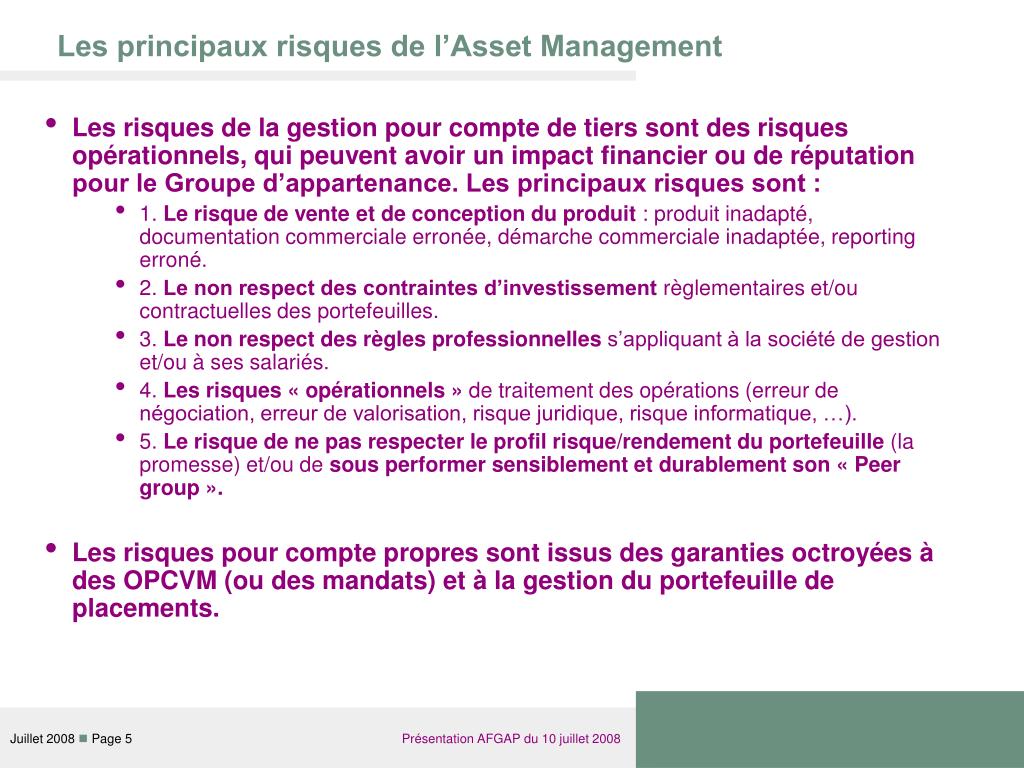 Les principaux risques de l’Asset Management

• Les risques de la gestion pour compte de tiers sont des risques opérationnels, qui peuvent avoir un impact financier ou de réputation pour le Groupe d’appartenance. Les principaux risques sont :
  • 1. Le risque de vente et de conception du produit : produit inadapté, documentation commerciale erronée, démarche commerciale inadaptée, reporting erroné.
  • 2. Le non respect des contraintes d’investissement règlementaires et/ou contractuelles des portefeuilles.
  • 3. Le non respect des règles professionnelles s’appliquant à la société de gestion et/ou à ses salariés.
  • 4. Les risques « opérationnels » de traitement des opérations (erreur de négociation, erreur de valorisation, risque juridique, risque informatique, …).
  • 5. Le risque de ne pas respecter le profil risque/rendement du portefeuille (la promesse) et/ou de sous performer sensiblement et durablement son « Peer group ».

• Les risques pour compte propres sont issus des garanties octroyées à des OPCVM (ou des mandats) et à la gestion du portefeuille de placements.

Juillet 2008 ■ Page 5

Présentation AFGAP du 10 juillet 2008